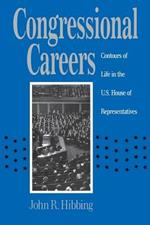 Congressional Careers

Contours of Life in the U.S. House of Representatives

John R. Hibbing